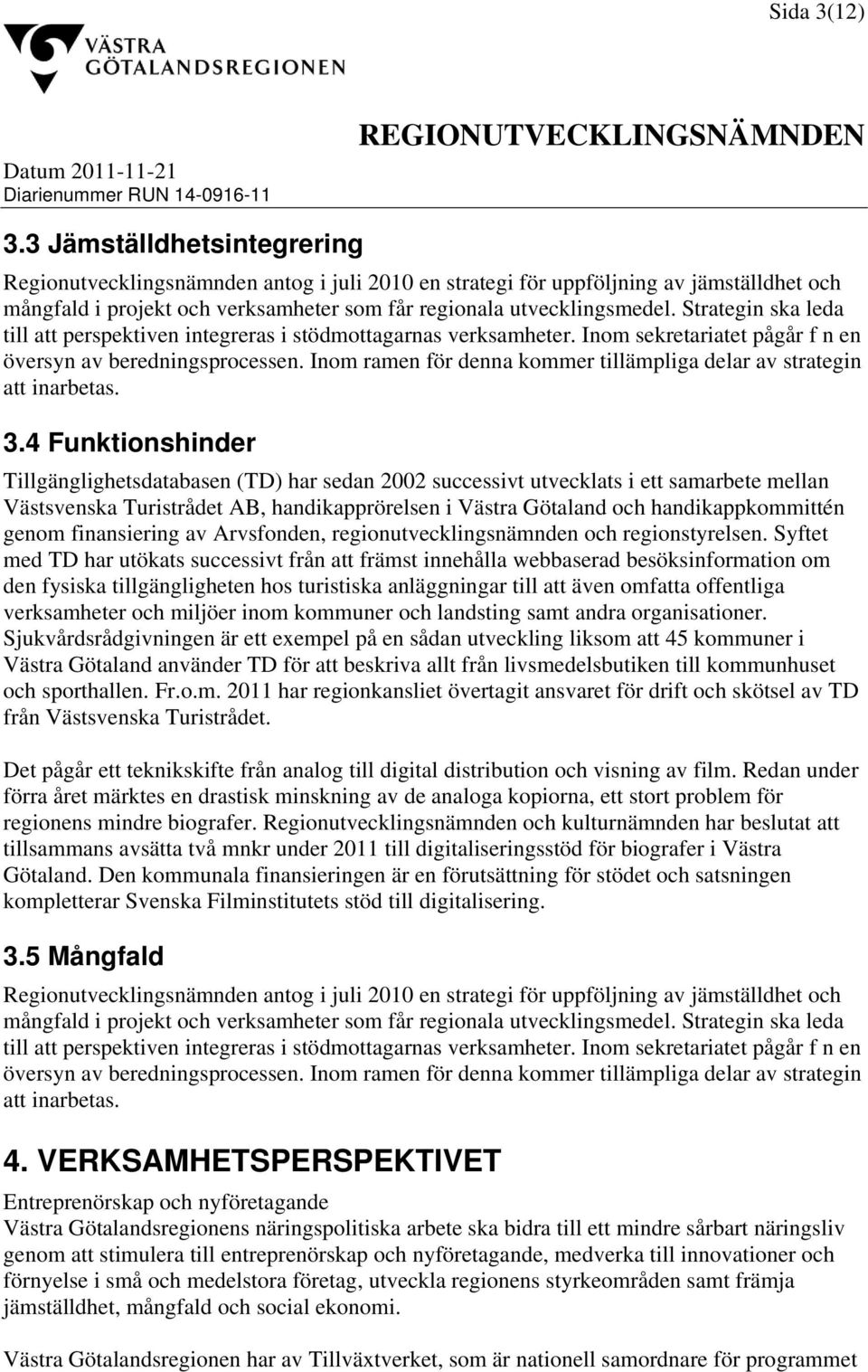 Sida 3(12)

VÄSTRA GÖTALANDSREGIONEN

REGIONUTVECKLINGSNÄMNDEN

Datum 2011-11-21
Diarienummer RUN 14-0916-11

3.3 Jämställdhetsintegrering

Regionutvecklingsnämnden antog i juli 2010 en strategi för uppföljning av jämställdhet och mångfald i projekt och verksamheter som får regionala utvecklingsmedel. Strategin ska leda till att perspektiven integreras i stödmottagarnas verksamheter. Inom sekretariatet pågår f n en översyn av beredningsprocessen. Inom ramen för denna kommer tillämpliga delar av strategin att inarbetas.

3.4 Funktionshinder

Tillgänglighetsdatabasen (TD) har sedan 2002 successivt utvecklats i ett samarbete mellan Västsvenska Turistrådet AB, handikapprörelsen i Västra Götaland och handikappkommittén genom finansiering av Arvsfonden, regionutvecklingsnämnden och regionstyrelsen. Syftet med TD har utökats successivt från att främst innehålla webbaserad besöksinformation om den fysiska tillgängligheten hos turistiska anläggningar till att även omfatta offentliga verksamheter och miljöer inom kommuner och landsting samt andra organisationer. Sjukvårdsrådgivningen är ett exempel på en sådan utveckling liksom att 45 kommuner i Västra Götaland använder TD för att beskriva allt från livsmedelsbutiken till kommunhuset och sporthallen. Fr.o.m. 2011 har regionkansliet övertagit ansvaret för drift och skötsel av TD från Västsvenska Turistrådet.

Det pågår ett teknikskifte från analog till digital distribution och visning av film. Redan under förra året märktes en drastisk minskning av de analoga kopiorna, ett stort problem för regionens mindre biografer. Regionutvecklingsnämnden och kulturnämnden har beslutat att tillsammans avsätta två mnkr under 2011 till digitaliseringsstöd för biografer i Västra Götaland. Den kommunala finansieringen är en förutsättning för stödet och satsningen kompletterar Svenska Filminstitutets stöd till digitalisering.

3.5 Mångfald

Regionutvecklingsnämnden antog i juli 2010 en strategi för uppföljning av jämställdhet och mångfald i projekt och verksamheter som får regionala utvecklingsmedel. Strategin ska leda till att perspektiven integreras i stödmottagarnas verksamheter. Inom sekretariatet pågår f n en översyn av beredningsprocessen. Inom ramen för denna kommer tillämpliga delar av strategin att inarbetas.

4. VERKSAMHETSPERSPEKTIVET

Entreprenörskap och nyföretagande
Västra Götalandsregionens näringspolitiska arbete ska bidra till ett mindre sårbart näringsliv genom att stimulera till entreprenörskap och nyföretagande, medverka till innovationer och förnyelse i små och medelstora företag, utveckla regionens styrkeområden samt främja jämställdhet, mångfald och social ekonomi.

Västra Götalandsregionen har av Tillväxtverket, som är nationell samordnare för programmet